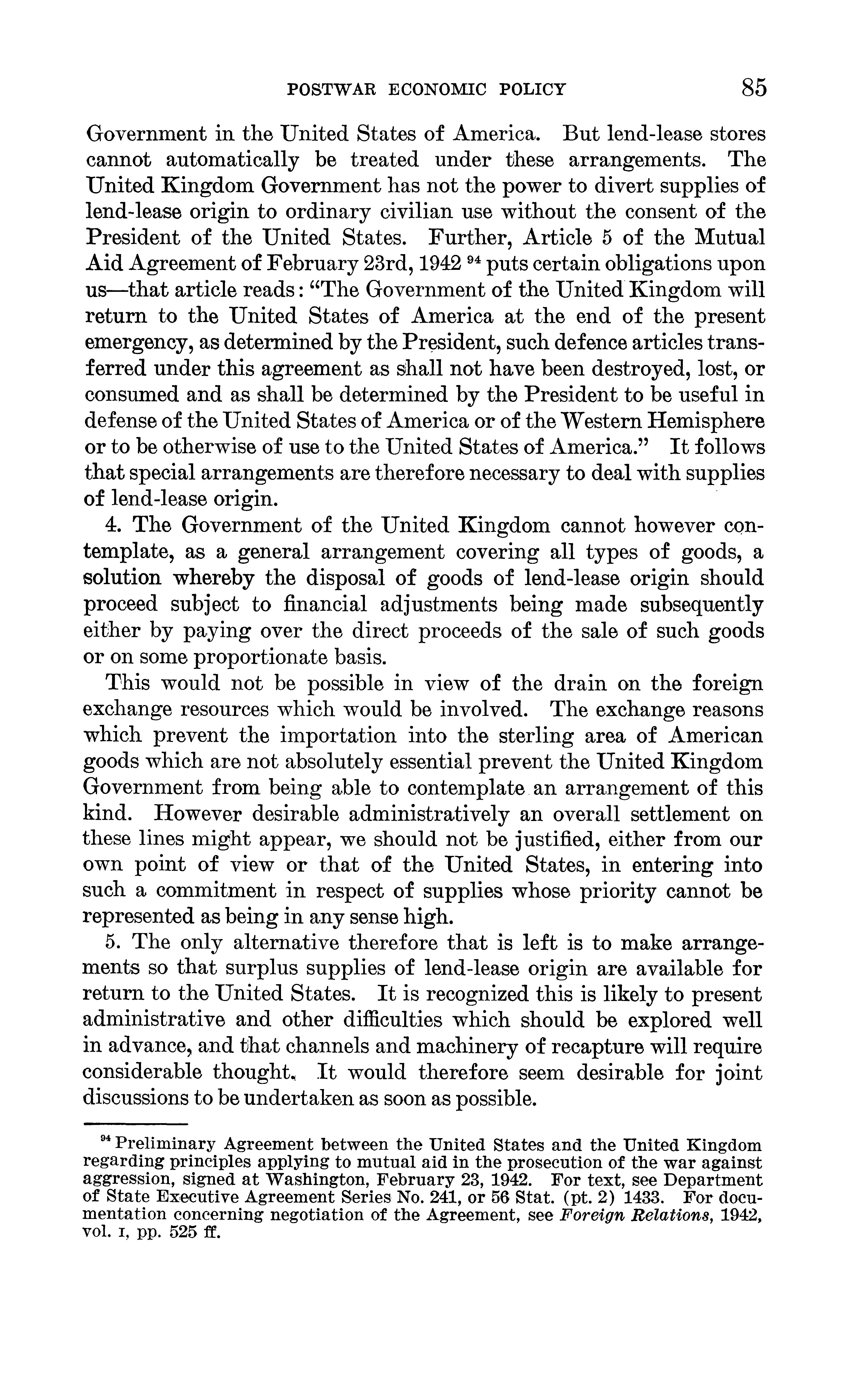 POSTWAR ECONOMIC POLICY 85

Government in the United States of America. But lend-lease stores cannot automatically be treated under these arrangements. The United Kingdom Government has not the power to divert supplies of lend-lease origin to ordinary civilian use without the consent of the President of the United States. Further, Article 5 of the Mutual Aid Agreement of February 23rd, 1942 $^{94}$ puts certain obligations upon us—that article reads: "The Government of the United Kingdom will return to the United States of America at the end of the present emergency, as determined by the President, such defence articles transferred under this agreement as shall not have been destroyed, lost, or consumed and as shall be determined by the President to be useful in defense of the United States of America or of the Western Hemisphere or to be otherwise of use to the United States of America." It follows that special arrangements are therefore necessary to deal with supplies of lend-lease origin.

4. The Government of the United Kingdom cannot however contemplate, as a general arrangement covering all types of goods, a solution whereby the disposal of goods of lend-lease origin should proceed subject to financial adjustments being made subsequently either by paying over the direct proceeds of the sale of such goods or on some proportionate basis.

This would not be possible in view of the drain on the foreign exchange resources which would be involved. The exchange reasons which prevent the importation into the sterling area of American goods which are not absolutely essential prevent the United Kingdom Government from being able to contemplate an arrangement of this kind. However desirable administratively an overall settlement on these lines might appear, we should not be justified, either from our own point of view or that of the United States, in entering into such a commitment in respect of supplies whose priority cannot be represented as being in any sense high.

5. The only alternative therefore that is left is to make arrangements so that surplus supplies of lend-lease origin are available for return to the United States. It is recognized this is likely to present administrative and other difficulties which should be explored well in advance, and that channels and machinery of recapture will require considerable thought. It would therefore seem desirable for joint discussions to be undertaken as soon as possible.

$^{94}$ Preliminary Agreement between the United States and the United Kingdom regarding principles applying to mutual aid in the prosecution of the war against aggression, signed at Washington, February 23, 1942. For text, see Department of State Executive Agreement Series No. 241, or 56 Stat. (pt. 2) 1433. For documentation concerning negotiation of the Agreement, see Foreign Relations, 1942, vol. I, pp. 525 ff.